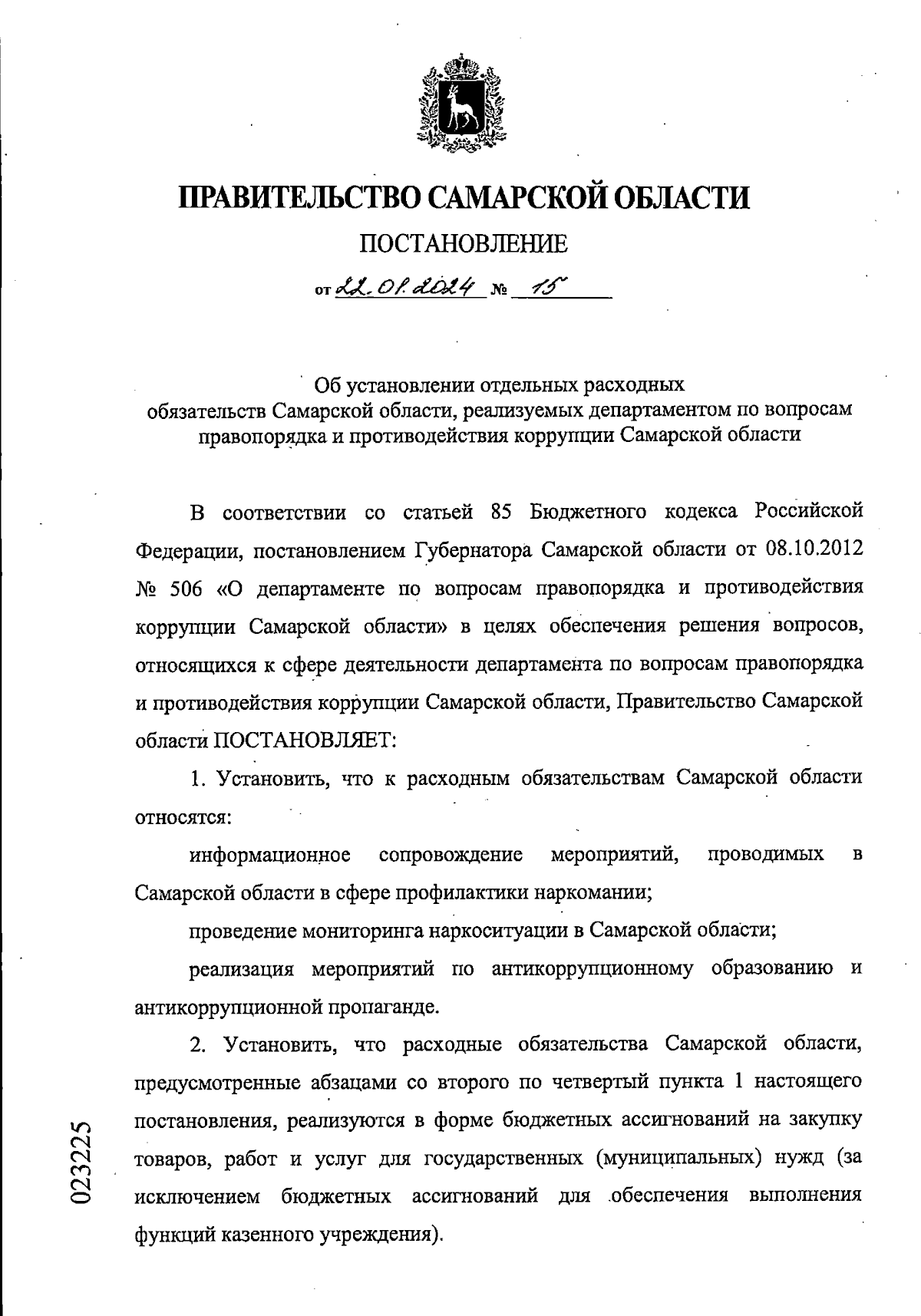 ПРАВИТЕЛЬСТВО САМАРСКОЙ ОБЛАСТИ

ПОСТАНОВЛЕНИЕ

от 22.01.2024 № 15

Об установлении отдельных расходных обязательств Самарской области, реализуемых департаментом по вопросам правопорядка и противодействия коррупции Самарской области

В соответствии со статьей 85 Бюджетного кодекса Российской Федерации, постановлением Губернатора Самарской области от 08.10.2012 № 506 «О департаменте по вопросам правопорядка и противодействия коррупции Самарской области» в целях обеспечения решения вопросов, относящихся к сфере деятельности департамента по вопросам правопорядка и противодействия коррупции Самарской области, Правительство Самарской области ПОСТАНОВЛЯЕТ:

1. Установить, что к расходным обязательствам Самарской области относятся:

информационное сопровождение мероприятий, проводимых в Самарской области в сфере профилактики наркомании;

проведение мониторинга наркоситуации в Самарской области;

реализация мероприятий по антикоррупционному образованию и антикоррупционной пропаганде.

2. Установить, что расходные обязательства Самарской области, предусмотренные абзацами со второго по четвертый пункта 1 настоящего постановления, реализуются в форме бюджетных ассигнований на закупку товаров, работ и услуг для государственных (муниципальных) нужд (за исключением бюджетных ассигнований для обеспечения выполнения функций казенного учреждения).

023225